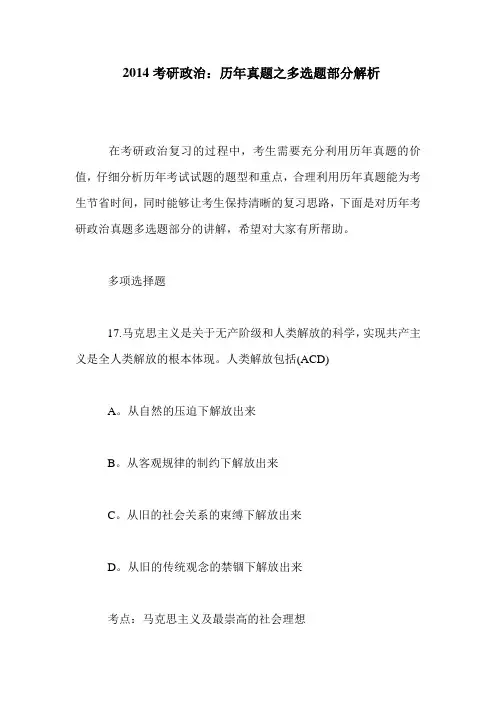 2014 考研政治：历年真题之多选题部分解析

在考研政治复习的过程中，考生需要充分利用历年真题的价值，仔细分析历年考试试题的题型和重点，合理利用历年真题能为考生节省时间，同时能够让考生保持清晰的复习思路，下面是对历年考研政治真题多选题部分的讲解，希望对大家有所帮助。

多项选择题

17.马克思主义是关于无产阶级和人类解放的科学，实现共产主义是全人类解放的根本体现。人类解放包括(ACD)

A。从自然的压迫下解放出来

B。从客观规律的制约下解放出来

C。从旧的社会关系的束缚下解放出来

D。从旧的传统观念的禁锢下解放出来

考点：马克思主义及最崇高的社会理想